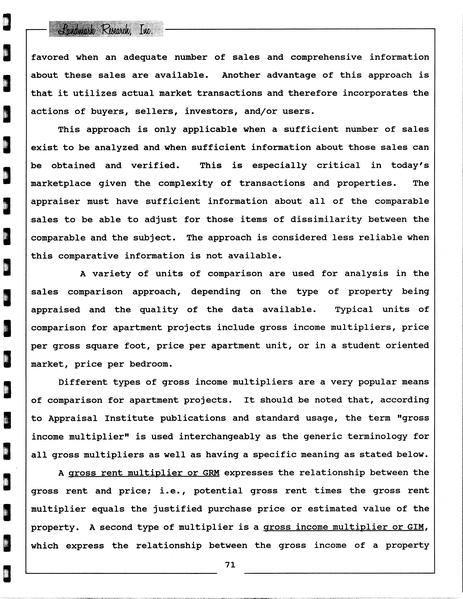 Landmark Research, Inc.

favored when an adequate number of sales and comprehensive information about these sales are available. Another advantage of this approach is that it utilizes actual market transactions and therefore incorporates the actions of buyers, sellers, investors, and/or users.

This approach is only applicable when a sufficient number of sales exist to be analyzed and when sufficient information about those sales can be obtained and verified. This is especially critical in today's marketplace given the complexity of transactions and properties. The appraiser must have sufficient information about all of the comparable sales to be able to adjust for those items of dissimilarity between the comparable and the subject. The approach is considered less reliable when this comparative information is not available.

A variety of units of comparison are used for analysis in the sales comparison approach, depending on the type of property being appraised and the quality of the data available. Typical units of comparison for apartment projects include gross income multipliers, price per gross square foot, price per apartment unit, or in a student oriented market, price per bedroom.

Different types of gross income multipliers are a very popular means of comparison for apartment projects. It should be noted that, according to Appraisal Institute publications and standard usage, the term "gross income multiplier" is used interchangeably as the generic terminology for all gross multipliers as well as having a specific meaning as stated below.

A gross rent multiplier or GRM expresses the relationship between the gross rent and price; i.e., potential gross rent times the gross rent multiplier equals the justified purchase price or estimated value of the property. A second type of multiplier is a gross income multiplier or GIM, which express the relationship between the gross income of a property

71